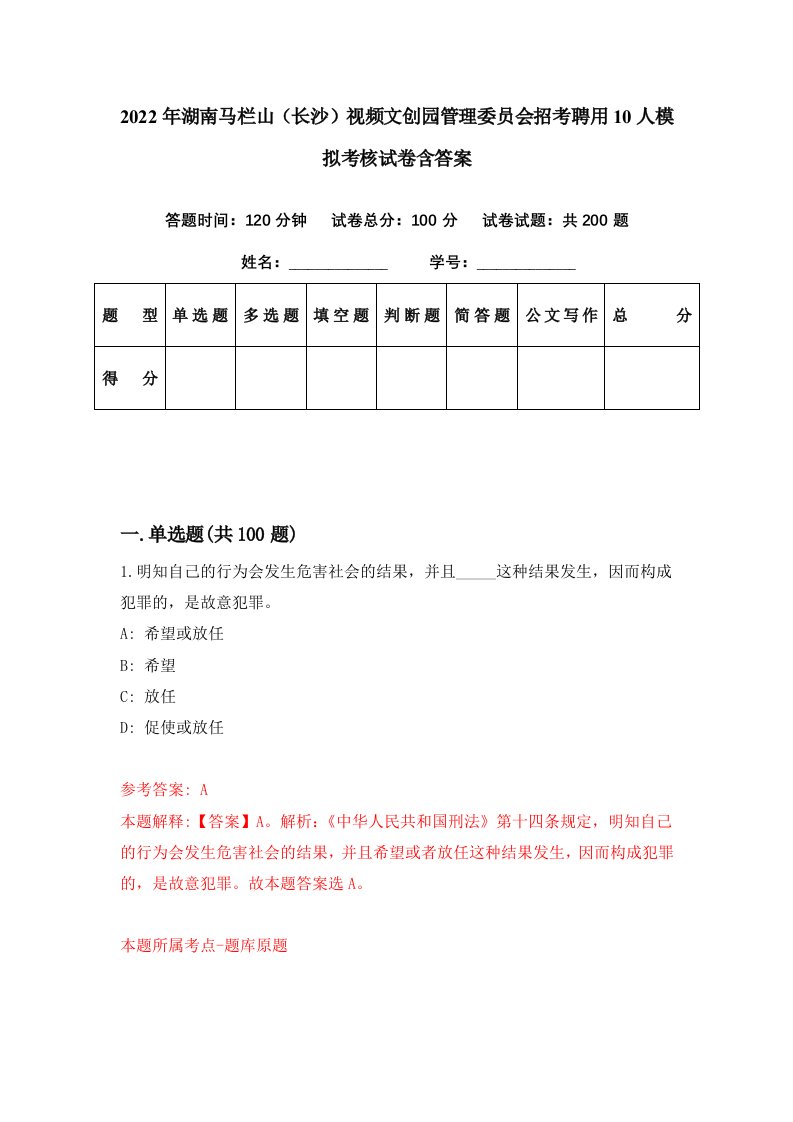 2022年湖南马栏山（长沙）视频文创园管理委员会招考聘用10人模拟考核试卷含答案

答题时间：120分钟　试卷总分：100分　试卷试题：共200题

姓名：____________　学号：____________

| 题　型 | 单选题 | 多选题 | 填空题 | 判断题 | 简答题 | 公文写作 | 总　分 |
|---|---|---|---|---|---|---|---|
| 得　分 | | | | | | | |

一.单选题(共100题)

1.明知自己的行为会发生危害社会的结果，并且_____这种结果发生，因而构成犯罪的，是故意犯罪。

A: 希望或放任

B: 希望

C: 放任

D: 促使或放任

参考答案: A

本题解释:【答案】A。解析:《中华人民共和国刑法》第十四条规定，明知自己的行为会发生危害社会的结果，并且希望或者放任这种结果发生，因而构成犯罪的，是故意犯罪。故本题答案选A。

本题所属考点-题库原题